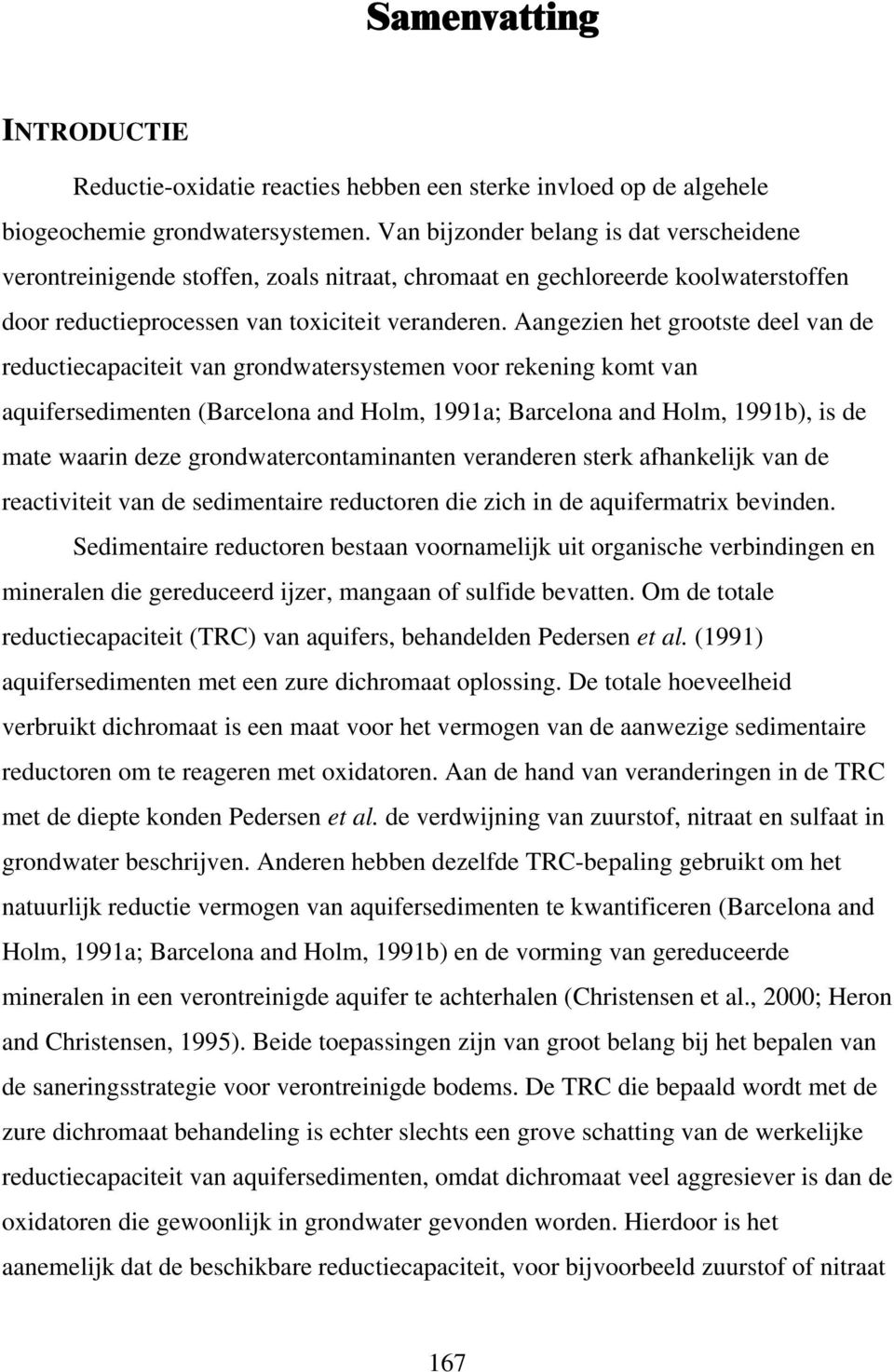 Samenvatting

INTRODUCTIE

Reductie-oxidatie reacties hebben een sterke invloed op de algehele biogeochemie grondwatersystemen. Van bijzonder belang is dat verscheidene verontreinigende stoffen, zoals nitraat, chromaat en gechloreerde koolwaterstoffen door reductieprocessen van toxiciteit veranderen. Aangezien het grootste deel van de reductiecapaciteit van grondwatersystemen voor rekening komt van aquifersedimenten (Barcelona and Holm, 1991a; Barcelona and Holm, 1991b), is de mate waarin deze grondwatercontaminanten veranderen sterk afhankelijk van de reactiviteit van de sedimentaire reductoren die zich in de aquifermatrix bevinden.

Sedimentaire reductoren bestaan voornamelijk uit organische verbindingen en mineralen die gereduceerd ijzer, mangaan of sulfide bevatten. Om de totale reductiecapaciteit (TRC) van aquifers, behandelden Pedersen et al. (1991) aquifersedimenten met een zure dichromaat oplossing. De totale hoeveelheid verbruikt dichromaat is een maat voor het vermogen van de aanwezige sedimentaire reductoren om te reageren met oxidatoren. Aan de hand van veranderingen in de TRC met de diepte konden Pedersen et al. de verdwijning van zuurstof, nitraat en sulfaat in grondwater beschrijven. Anderen hebben dezelfde TRC-bepaling gebruikt om het natuurlijk reductie vermogen van aquifersedimenten te kwantificeren (Barcelona and Holm, 1991a; Barcelona and Holm, 1991b) en de vorming van gereduceerde mineralen in een verontreinigde aquifer te achterhalen (Christensen et al., 2000; Heron and Christensen, 1995). Beide toepassingen zijn van groot belang bij het bepalen van de saneringsstrategie voor verontreinigde bodems. De TRC die bepaald wordt met de zure dichromaat behandeling is echter slechts een grove schatting van de werkelijke reductiecapaciteit van aquifersedimenten, omdat dichromaat veel aggresiever is dan de oxidatoren die gewoonlijk in grondwater gevonden worden. Hierdoor is het aanemelijk dat de beschikbare reductiecapaciteit, voor bijvoorbeeld zuurstof of nitraat

167